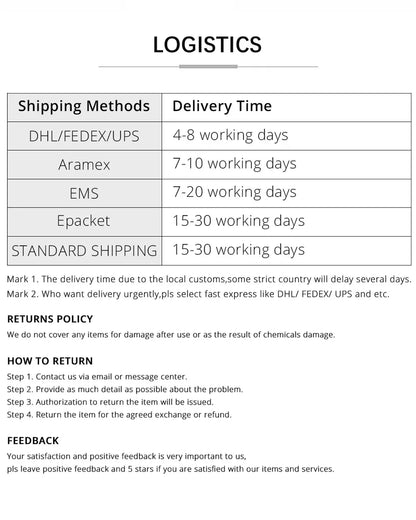 LOGISTICS

| Shipping Methods | Delivery Time |
|---|---|
| DHL/FEDEX/UPS | 4-8 working days |
| Aramex | 7-10 working days |
| EMS | 7-20 working days |
| Epacket | 15-30 working days |
| STANDARD SHIPPING | 15-30 working days |

Mark 1. The delivery time due to the local customs,some strict country will delay several days.
Mark 2. Who want delivery urgently,pls select fast express like DHL/ FEDEX/ UPS and etc.

RETURNS POLICY

We do not cover any items for damage after use or as the result of chemicals damage.

HOW TO RETURN

Step 1. Contact us via email or message center.
Step 2. Provide as much detail as possible about the problem.
Step 3. Authorization to return the item will be issued.
Step 4. Return the item for the agreed exchange or refund.

FEEDBACK

Your satisfaction and positive feedback is very important to us,
pls leave positive feedback and 5 stars if you are satisfied with our items and services.